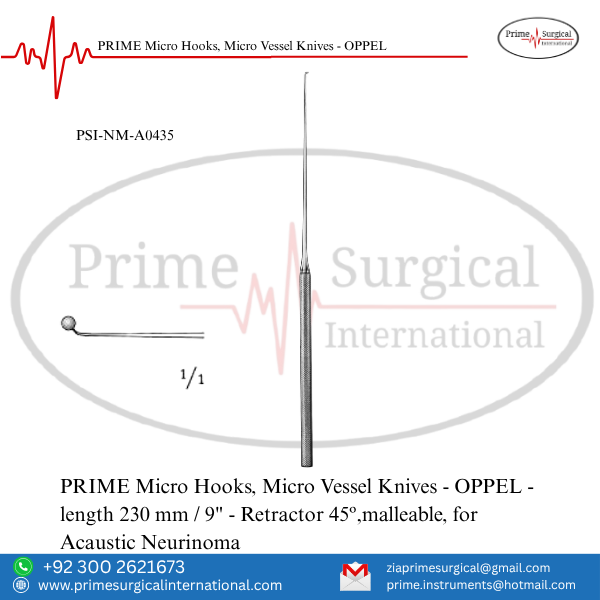 PRIME Micro Hooks, Micro Vessel Knives - OPPEL

Prime Surgical International

PSI-NM-A0435

$^{1}/_{1}$

PRIME Micro Hooks, Micro Vessel Knives - OPPEL - length 230 mm / 9" - Retractor 45º,malleable, for Acaustic Neurinoma

+92 300 2621673
www.primesurgicalinternational.com

ziaprimesurgical@gmail.com
prime.instruments@hotmail.com

Prime Surgical International